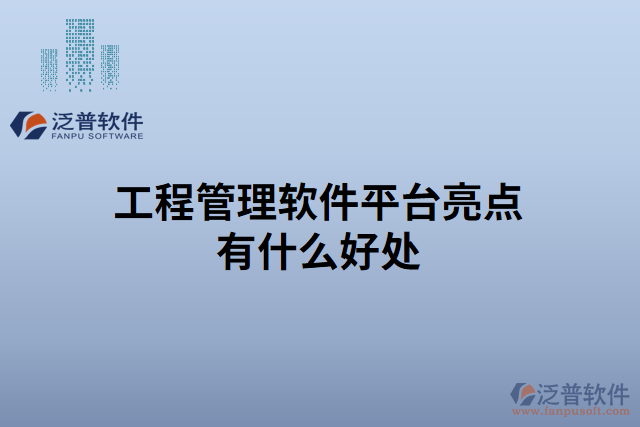 泛普软件
FANPU SOFTWARE

工程管理软件平台亮点有什么好处

泛普软件
www.fanpusoft.com